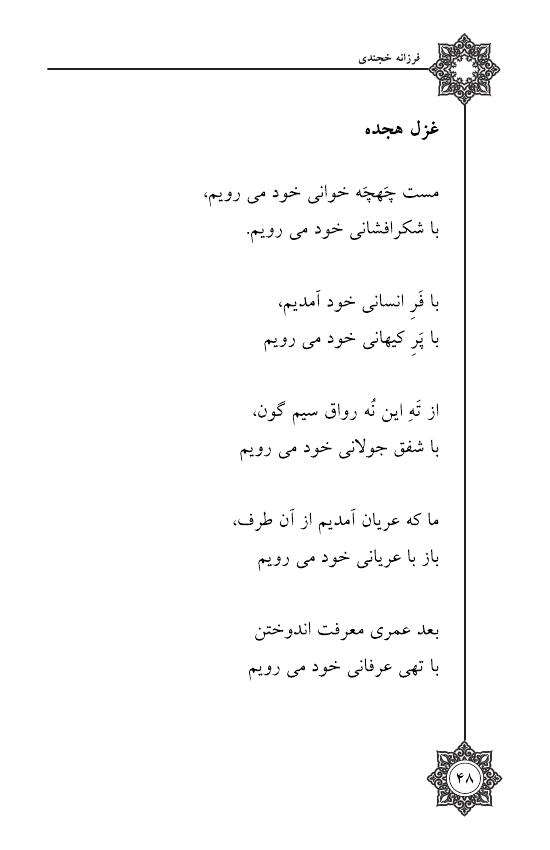 فرزانه خجندی

غزل هجده

مست چَهچَه خوانی خود می رویم،
با شکرافشانی خود می رویم.

با فَرِ انسانی خود آمدیم،
با پَرِ کیهانی خود می رویم

از تَهِ این نُه رواق سیم گون،
با شفق جولانی خود می رویم

ما که عریان آمدیم از آن طرف،
باز با عریانی خود می رویم

بعد عمری معرفت اندوختن
با تهی عرفانی خود می رویم

۴۸